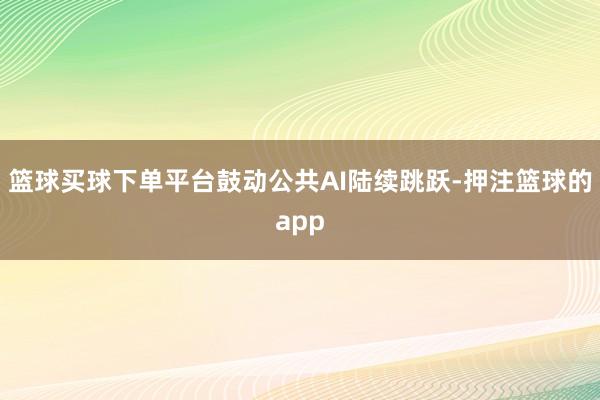 篮球买球下单平台鼓动公共AI陆续跳跃-押注篮球的app